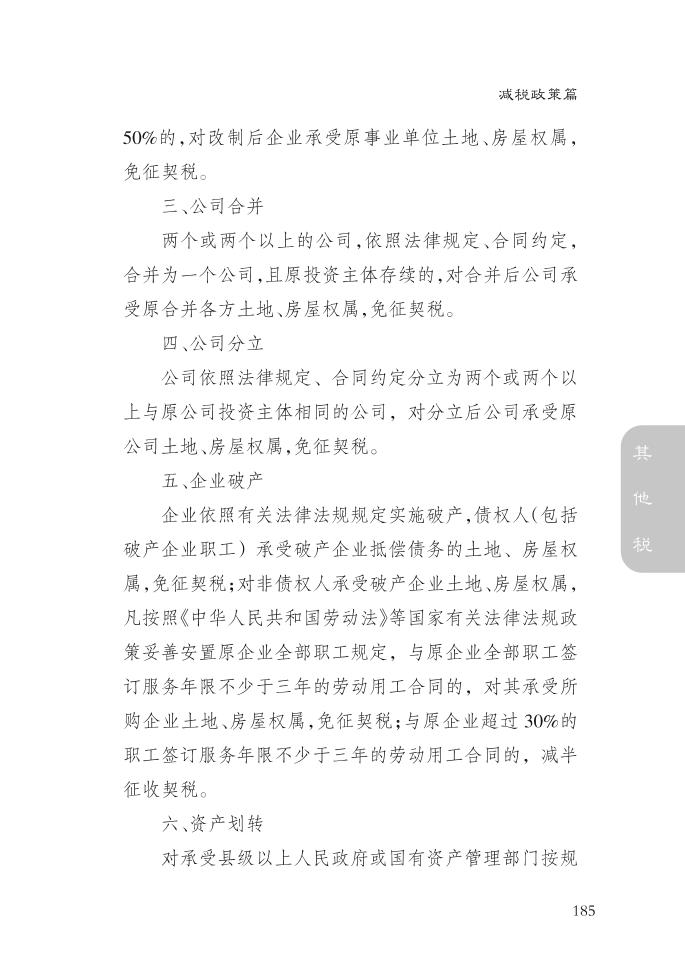 减税政策篇

50%的，对改制后企业承受原事业单位土地、房屋权属，免征契税。

三、公司合并

两个或两个以上的公司，依照法律规定、合同约定，合并为一个公司，且原投资主体存续的，对合并后公司承受原合并各方土地、房屋权属，免征契税。

四、公司分立

公司依照法律规定、合同约定分立为两个或两个以上与原公司投资主体相同的公司，对分立后公司承受原公司土地、房屋权属，免征契税。

五、企业破产

企业依照有关法律法规规定实施破产，债权人（包括破产企业职工）承受破产企业抵偿债务的土地、房屋权属，免征契税；对非债权人承受破产企业土地、房屋权属，凡按照《中华人民共和国劳动法》等国家有关法律法规政策妥善安置原企业全部职工规定，与原企业全部职工签订服务年限不少于三年的劳动用工合同的，对其承受所购企业土地、房屋权属，免征契税；与原企业超过30%的职工签订服务年限不少于三年的劳动用工合同的，减半征收契税。

六、资产划转

对承受县级以上人民政府或国有资产管理部门按规

其他税

185